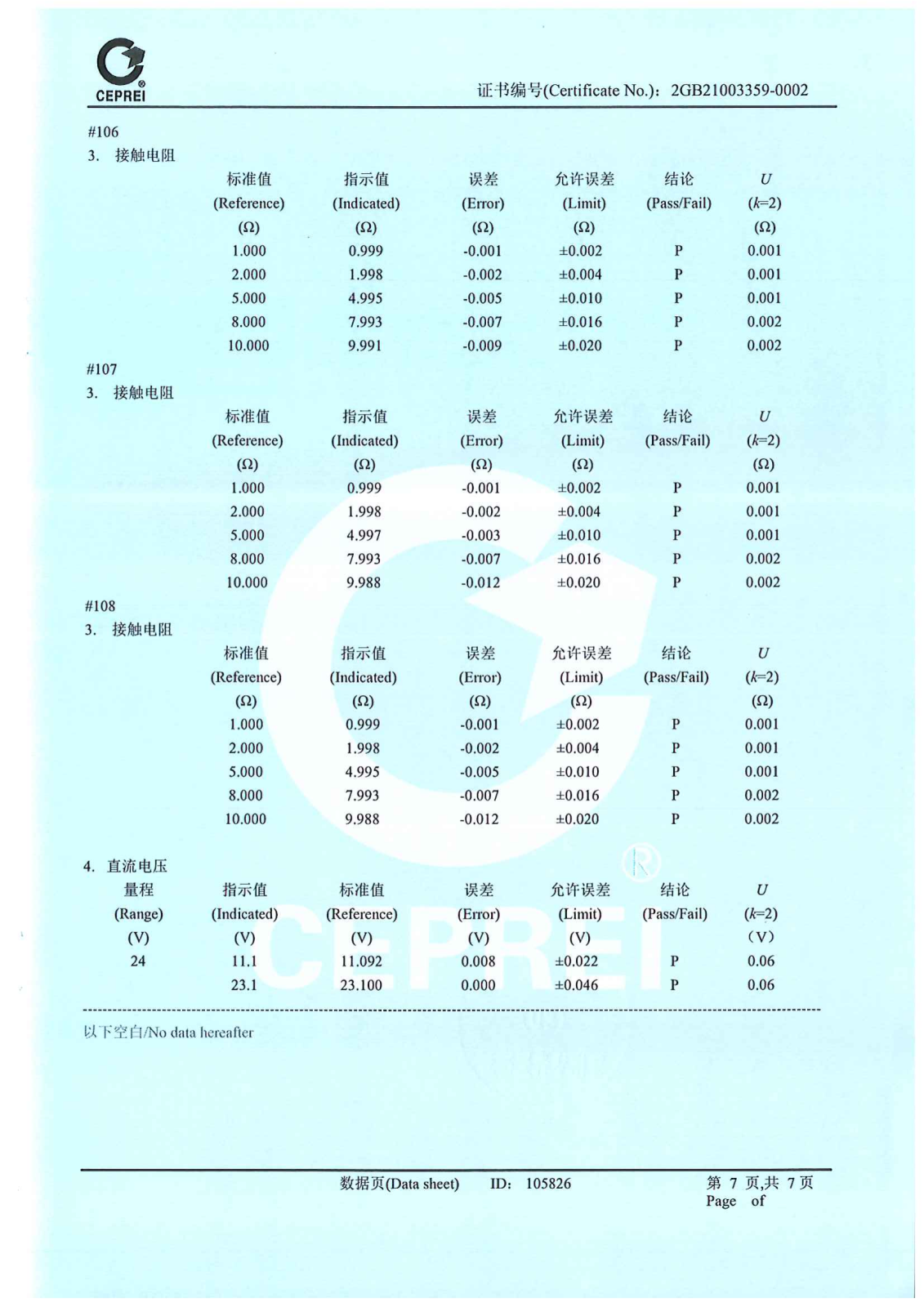 CEPREI

证书编号(Certificate No.)：2GB21003359-0002

#106
3. 接触电阻

| 标准值 (Reference) (Ω) | 指示值 (Indicated) (Ω) | 误差 (Error) (Ω) | 允许误差 (Limit) (Ω) | 结论 (Pass/Fail) | $U$ ($k$=2) (Ω) |
|---|---|---|---|---|---|
| 1.000 | 0.999 | -0.001 | ±0.002 | P | 0.001 |
| 2.000 | 1.998 | -0.002 | ±0.004 | P | 0.001 |
| 5.000 | 4.995 | -0.005 | ±0.010 | P | 0.001 |
| 8.000 | 7.993 | -0.007 | ±0.016 | P | 0.002 |
| 10.000 | 9.991 | -0.009 | ±0.020 | P | 0.002 |

#107
3. 接触电阻

| 标准值 (Reference) (Ω) | 指示值 (Indicated) (Ω) | 误差 (Error) (Ω) | 允许误差 (Limit) (Ω) | 结论 (Pass/Fail) | $U$ ($k$=2) (Ω) |
|---|---|---|---|---|---|
| 1.000 | 0.999 | -0.001 | ±0.002 | P | 0.001 |
| 2.000 | 1.998 | -0.002 | ±0.004 | P | 0.001 |
| 5.000 | 4.997 | -0.003 | ±0.010 | P | 0.001 |
| 8.000 | 7.993 | -0.007 | ±0.016 | P | 0.002 |
| 10.000 | 9.988 | -0.012 | ±0.020 | P | 0.002 |

#108
3. 接触电阻

| 标准值 (Reference) (Ω) | 指示值 (Indicated) (Ω) | 误差 (Error) (Ω) | 允许误差 (Limit) (Ω) | 结论 (Pass/Fail) | $U$ ($k$=2) (Ω) |
|---|---|---|---|---|---|
| 1.000 | 0.999 | -0.001 | ±0.002 | P | 0.001 |
| 2.000 | 1.998 | -0.002 | ±0.004 | P | 0.001 |
| 5.000 | 4.995 | -0.005 | ±0.010 | P | 0.001 |
| 8.000 | 7.993 | -0.007 | ±0.016 | P | 0.002 |
| 10.000 | 9.988 | -0.012 | ±0.020 | P | 0.002 |

4. 直流电压

| 量程 (Range) (V) | 指示值 (Indicated) (V) | 标准值 (Reference) (V) | 误差 (Error) (V) | 允许误差 (Limit) (V) | 结论 (Pass/Fail) | $U$ ($k$=2) (V) |
|---|---|---|---|---|---|---|
| 24 | 11.1 | 11.092 | 0.008 | ±0.022 | P | 0.06 |
| | 23.1 | 23.100 | 0.000 | ±0.046 | P | 0.06 |

以下空白/No data hereafter

数据页(Data sheet) ID: 105826 第 7 页,共 7 页 Page of